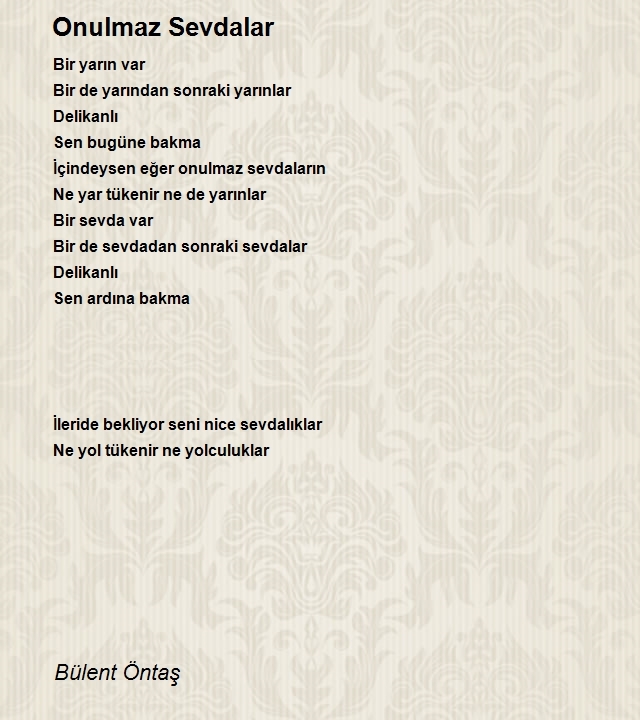 Onulmaz Sevdalar

Bir yarın var
Bir de yarından sonraki yarınlar
Delikanlı
Sen bugüne bakma
İçindeysen eğer onulmaz sevdaların
Ne yar tükenir ne de yarınlar
Bir sevda var
Bir de sevdadan sonraki sevdalar
Delikanlı
Sen ardına bakma

İleride bekliyor seni nice sevdalıklar
Ne yol tükenir ne yolculuklar

Bülent Öntaş